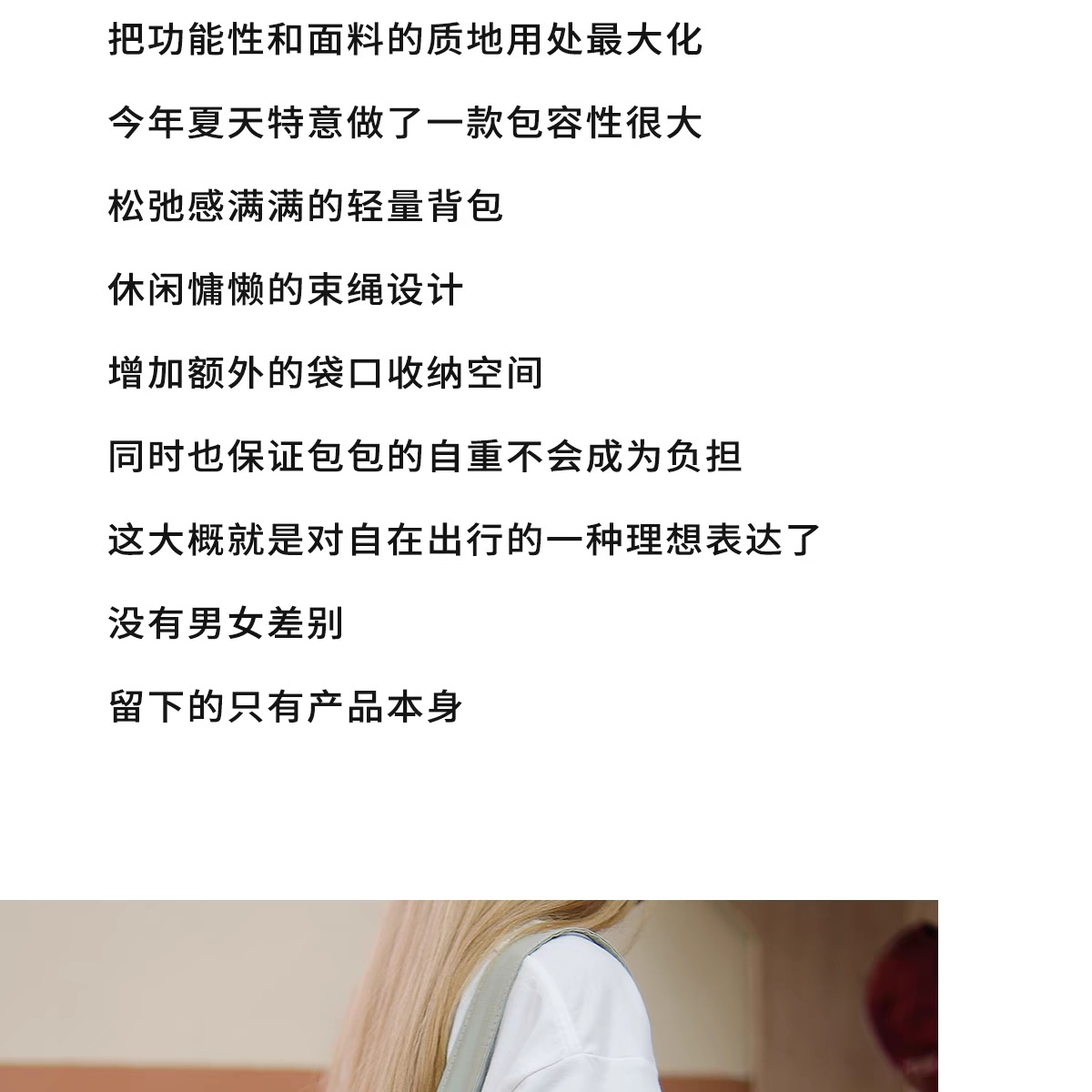 把功能性和面料的质地用处最大化

今年夏天特意做了一款包容性很大

松弛感满满的轻量背包

休闲慵懒的束绳设计

增加额外的袋口收纳空间

同时也保证包包的自重不会成为负担

这大概就是对自在出行的一种理想表达了

没有男女差别

留下的只有产品本身